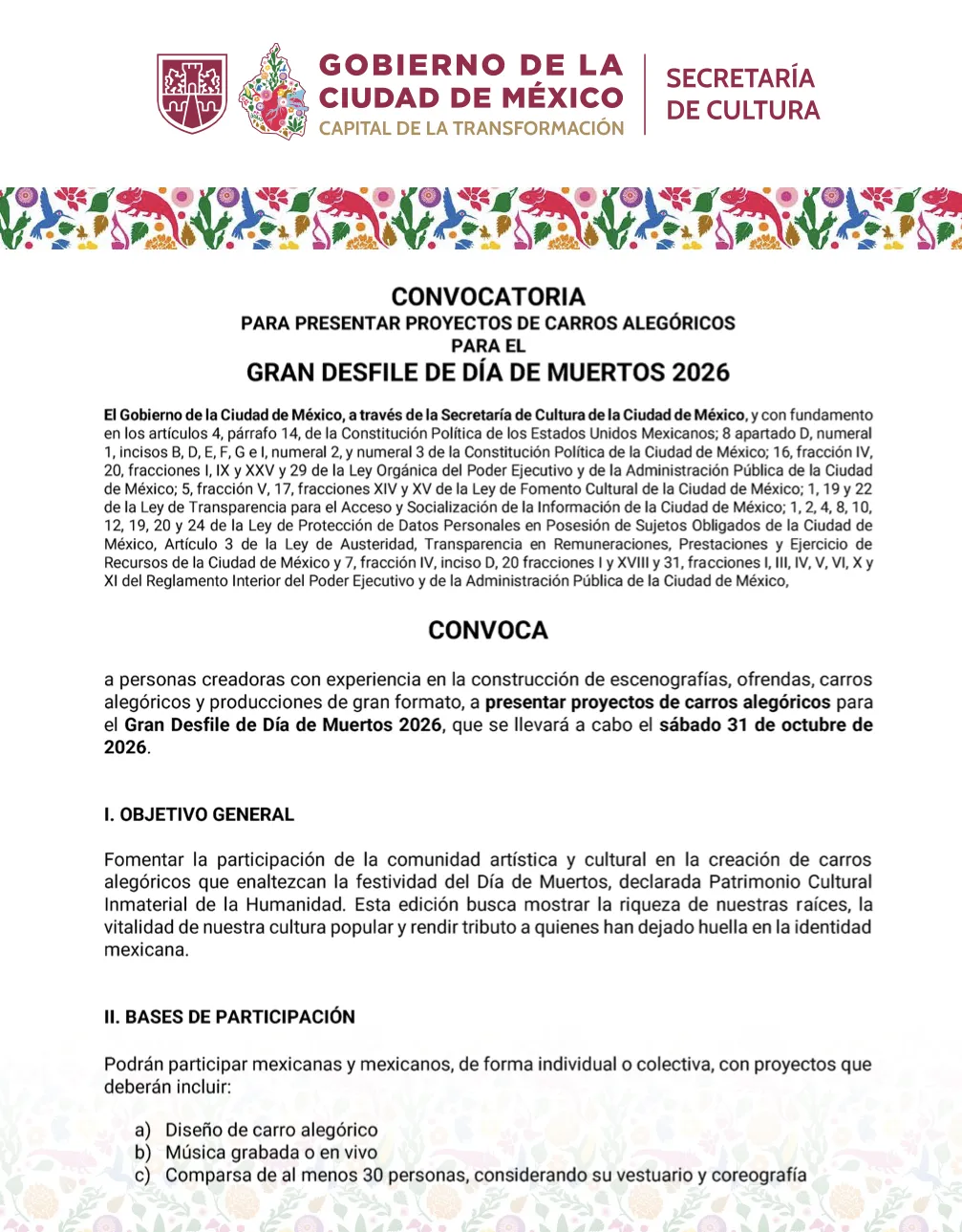 GOBIERNO DE LA CIUDAD DE MÉXICO
CAPITAL DE LA TRANSFORMACIÓN

SECRETARÍA DE CULTURA

CONVOCATORIA
PARA PRESENTAR PROYECTOS DE CARROS ALEGÓRICOS
PARA EL
GRAN DESFILE DE DÍA DE MUERTOS 2026

El Gobierno de la Ciudad de México, a través de la Secretaría de Cultura de la Ciudad de México, y con fundamento en los artículos 4, párrafo 14, de la Constitución Política de los Estados Unidos Mexicanos; 8 apartado D, numeral 1, incisos B, D, E, F, G e I, numeral 2, y numeral 3 de la Constitución Política de la Ciudad de México; 16, fracción IV, 20, fracciones I, IX y XXV y 29 de la Ley Orgánica del Poder Ejecutivo y de la Administración Pública de la Ciudad de México; 5, fracción V, 17, fracciones XIV y XV de la Ley de Fomento Cultural de la Ciudad de México; 1, 19 y 22 de la Ley de Transparencia para el Acceso y Socialización de la Información de la Ciudad de México; 1, 2, 4, 8, 10, 12, 19, 20 y 24 de la Ley de Protección de Datos Personales en Posesión de Sujetos Obligados de la Ciudad de México, Artículo 3 de la Ley de Austeridad, Transparencia en Remuneraciones, Prestaciones y Ejercicio de Recursos de la Ciudad de México y 7, fracción IV, inciso D, 20 fracciones I y XVIII y 31, fracciones I, III, IV, V, VI, X y XI del Reglamento Interior del Poder Ejecutivo y de la Administración Pública de la Ciudad de México,

CONVOCA

a personas creadoras con experiencia en la construcción de escenografías, ofrendas, carros alegóricos y producciones de gran formato, a presentar proyectos de carros alegóricos para el Gran Desfile de Día de Muertos 2026, que se llevará a cabo el sábado 31 de octubre de 2026.

I. OBJETIVO GENERAL

Fomentar la participación de la comunidad artística y cultural en la creación de carros alegóricos que enaltezcan la festividad del Día de Muertos, declarada Patrimonio Cultural Inmaterial de la Humanidad. Esta edición busca mostrar la riqueza de nuestras raíces, la vitalidad de nuestra cultura popular y rendir tributo a quienes han dejado huella en la identidad mexicana.

II. BASES DE PARTICIPACIÓN

Podrán participar mexicanas y mexicanos, de forma individual o colectiva, con proyectos que deberán incluir:

a) Diseño de carro alegórico
b) Música grabada o en vivo
c) Comparsa de al menos 30 personas, considerando su vestuario y coreografía